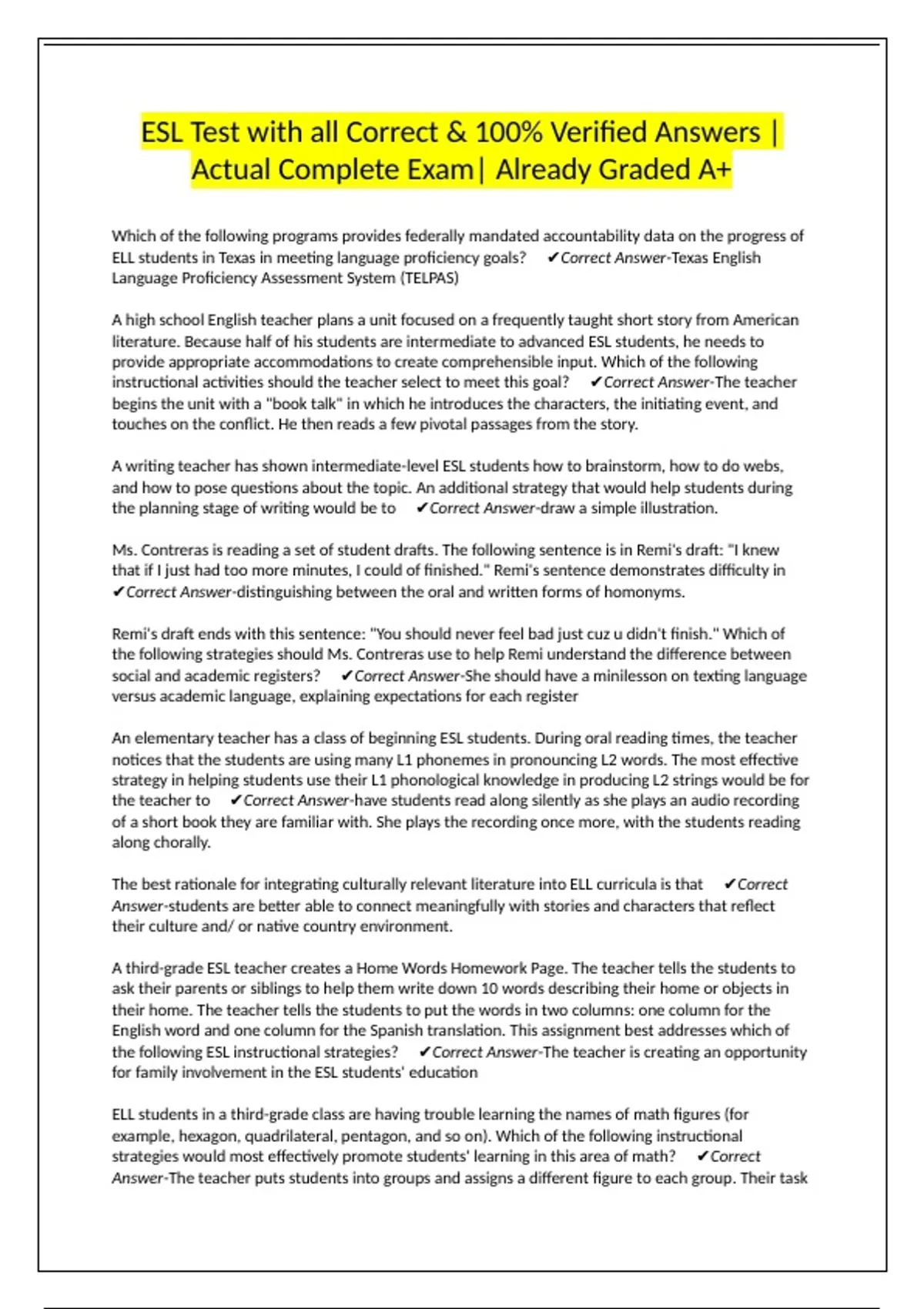 ESL Test with all Correct & 100% Verified Answers | Actual Complete Exam| Already Graded A+

Which of the following programs provides federally mandated accountability data on the progress of ELL students in Texas in meeting language proficiency goals? ✔Correct Answer-Texas English Language Proficiency Assessment System (TELPAS)

A high school English teacher plans a unit focused on a frequently taught short story from American literature. Because half of his students are intermediate to advanced ESL students, he needs to provide appropriate accommodations to create comprehensible input. Which of the following instructional activities should the teacher select to meet this goal? ✔Correct Answer-The teacher begins the unit with a "book talk" in which he introduces the characters, the initiating event, and touches on the conflict. He then reads a few pivotal passages from the story.

A writing teacher has shown intermediate-level ESL students how to brainstorm, how to do webs, and how to pose questions about the topic. An additional strategy that would help students during the planning stage of writing would be to ✔Correct Answer-draw a simple illustration.

Ms. Contreras is reading a set of student drafts. The following sentence is in Remi's draft: "I knew that if I just had too more minutes, I could of finished." Remi's sentence demonstrates difficulty in ✔Correct Answer-distinguishing between the oral and written forms of homonyms.

Remi's draft ends with this sentence: "You should never feel bad just cuz u didn't finish." Which of the following strategies should Ms. Contreras use to help Remi understand the difference between social and academic registers? ✔Correct Answer-She should have a minilesson on texting language versus academic language, explaining expectations for each register

An elementary teacher has a class of beginning ESL students. During oral reading times, the teacher notices that the students are using many L1 phonemes in pronouncing L2 words. The most effective strategy in helping students use their L1 phonological knowledge in producing L2 strings would be for the teacher to ✔Correct Answer-have students read along silently as she plays an audio recording of a short book they are familiar with. She plays the recording once more, with the students reading along chorally.

The best rationale for integrating culturally relevant literature into ELL curricula is that ✔Correct Answer-students are better able to connect meaningfully with stories and characters that reflect their culture and/ or native country environment.

A third-grade ESL teacher creates a Home Words Homework Page. The teacher tells the students to ask their parents or siblings to help them write down 10 words describing their home or objects in their home. The teacher tells the students to put the words in two columns: one column for the English word and one column for the Spanish translation. This assignment best addresses which of the following ESL instructional strategies? ✔Correct Answer-The teacher is creating an opportunity for family involvement in the ESL students' education

ELL students in a third-grade class are having trouble learning the names of math figures (for example, hexagon, quadrilateral, pentagon, and so on). Which of the following instructional strategies would most effectively promote students' learning in this area of math? ✔Correct Answer-The teacher puts students into groups and assigns a different figure to each group. Their task